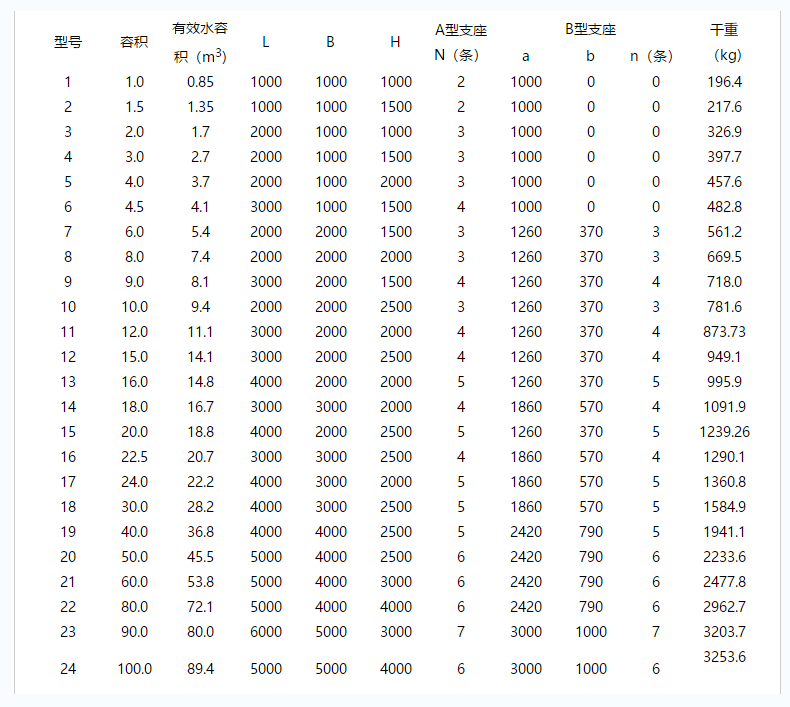 | 型号 | 容积 | 有效水容积（$m^3$） | L | B | H | A型支座 N（条） | B型支座 a | b | n（条） | 干重（kg） |
|---|---|---|---|---|---|---|---|---|---|---|
| 1 | 1.0 | 0.85 | 1000 | 1000 | 1000 | 2 | 1000 | 0 | 0 | 196.4 |
| 2 | 1.5 | 1.35 | 1000 | 1000 | 1500 | 2 | 1000 | 0 | 0 | 217.6 |
| 3 | 2.0 | 1.7 | 2000 | 1000 | 1000 | 3 | 1000 | 0 | 0 | 326.9 |
| 4 | 3.0 | 2.7 | 2000 | 1000 | 1500 | 3 | 1000 | 0 | 0 | 397.7 |
| 5 | 4.0 | 3.7 | 2000 | 1000 | 2000 | 3 | 1000 | 0 | 0 | 457.6 |
| 6 | 4.5 | 4.1 | 3000 | 1000 | 1500 | 4 | 1000 | 0 | 0 | 482.8 |
| 7 | 6.0 | 5.4 | 2000 | 2000 | 1500 | 3 | 1260 | 370 | 3 | 561.2 |
| 8 | 8.0 | 7.4 | 2000 | 2000 | 2000 | 3 | 1260 | 370 | 3 | 669.5 |
| 9 | 9.0 | 8.1 | 3000 | 2000 | 1500 | 4 | 1260 | 370 | 4 | 718.0 |
| 10 | 10.0 | 9.4 | 2000 | 2000 | 2500 | 3 | 1260 | 370 | 3 | 781.6 |
| 11 | 12.0 | 11.1 | 3000 | 2000 | 2000 | 4 | 1260 | 370 | 4 | 873.73 |
| 12 | 15.0 | 14.1 | 3000 | 2000 | 2500 | 4 | 1260 | 370 | 4 | 949.1 |
| 13 | 16.0 | 14.8 | 4000 | 2000 | 2000 | 5 | 1260 | 370 | 5 | 995.9 |
| 14 | 18.0 | 16.7 | 3000 | 3000 | 2000 | 4 | 1860 | 570 | 4 | 1091.9 |
| 15 | 20.0 | 18.8 | 4000 | 2000 | 2500 | 5 | 1260 | 370 | 5 | 1239.26 |
| 16 | 22.5 | 20.7 | 3000 | 3000 | 2500 | 4 | 1860 | 570 | 4 | 1290.1 |
| 17 | 24.0 | 22.2 | 4000 | 3000 | 2000 | 5 | 1860 | 570 | 5 | 1360.8 |
| 18 | 30.0 | 28.2 | 4000 | 3000 | 2500 | 5 | 1860 | 570 | 5 | 1584.9 |
| 19 | 40.0 | 36.8 | 4000 | 4000 | 2500 | 5 | 2420 | 790 | 5 | 1941.1 |
| 20 | 50.0 | 45.5 | 5000 | 4000 | 2500 | 6 | 2420 | 790 | 6 | 2233.6 |
| 21 | 60.0 | 53.8 | 5000 | 4000 | 3000 | 6 | 2420 | 790 | 6 | 2477.8 |
| 22 | 80.0 | 72.1 | 5000 | 4000 | 4000 | 6 | 2420 | 790 | 6 | 2962.7 |
| 23 | 90.0 | 80.0 | 6000 | 5000 | 3000 | 7 | 3000 | 1000 | 7 | 3203.7 |
| 24 | 100.0 | 89.4 | 5000 | 5000 | 4000 | 6 | 3000 | 1000 | 6 | 3253.6 |